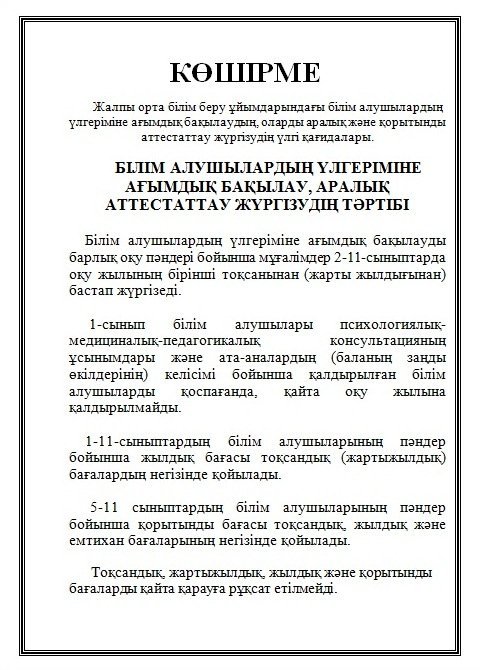 КӨШІРМЕ

Жалпы орта білім беру ұйымдарындағы білім алушылардың үлгеріміне ағымдық бақылаудың, оларды аралық және қорытынды аттестаттау жүргізудің үлгі қағидалары.

БІЛІМ АЛУШЫЛАРДЫҢ ҮЛГЕРІМІНЕ АҒЫМДЫҚ БАҚЫЛАУ, АРАЛЫҚ АТТЕСТАТТАУ ЖҮРГІЗУДІҢ ТӘРТІБІ

Білім алушылардың үлгеріміне ағымдық бақылауды барлық оқу пәндері бойынша мұғалімдер 2-11-сыныптарда оқу жылының бірінші тоқсанынан (жарты жылдығынан) бастап жүргізеді.

1-сынып білім алушылары психологиялық-медициналық-педагогикалық консультацияның ұсынымдары және ата-аналардың (баланың заңды өкілдерінің) келісімі бойынша қалдырылған білім алушыларды қоспағанда, қайта оқу жылына қалдырылмайды.

1-11-сыныптардың білім алушыларының пәндер бойынша жылдық бағасы тоқсандық (жартыжылдық) бағалардың негізінде қойылады.

5-11 сыныптардың білім алушыларының пәндер бойынша қорытынды бағасы тоқсандық, жылдық және емтихан бағаларының негізінде қойылады.

Тоқсандық, жартыжылдық, жылдық және қорытынды бағаларды қайта қарауға рұқсат етілмейді.